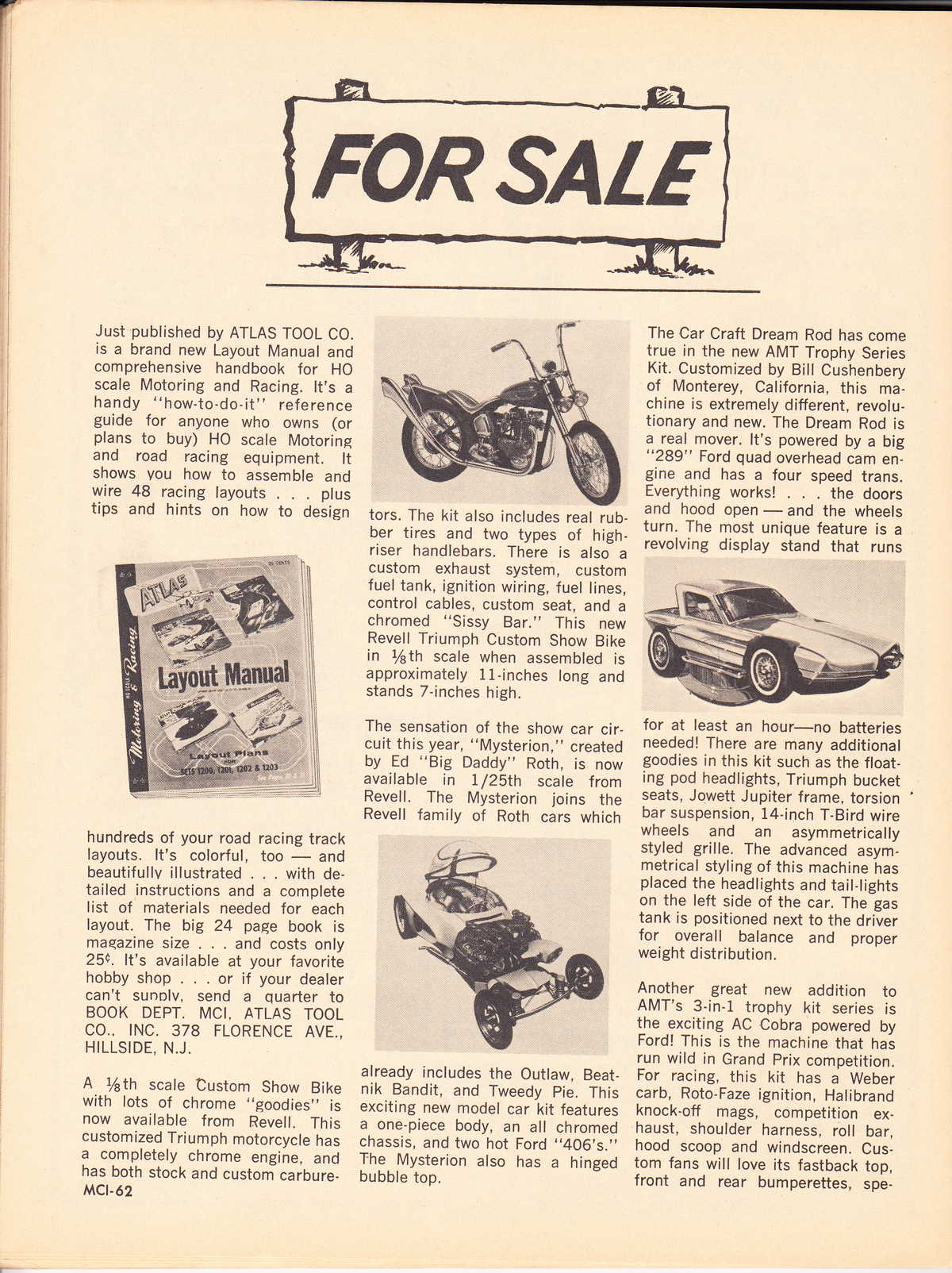 FOR SALE

Just published by ATLAS TOOL CO. is a brand new Layout Manual and comprehensive handbook for HO scale Motoring and Racing. It's a handy "how-to-do-it" reference guide for anyone who owns (or plans to buy) HO scale Motoring and road racing equipment. It shows you how to assemble and wire 48 racing layouts . . . plus tips and hints on how to design

ATLAS
HO SCALE Motoring & Racing
Layout Manual
Layout Plans FOR SETS 1200, 1201, 1202 & 1203

hundreds of your road racing track layouts. It's colorful, too — and beautifully illustrated . . . with detailed instructions and a complete list of materials needed for each layout. The big 24 page book is magazine size . . . and costs only 25¢. It's available at your favorite hobby shop . . . or if your dealer can't supply, send a quarter to BOOK DEPT. MCI, ATLAS TOOL CO., INC. 378 FLORENCE AVE., HILLSIDE, N.J.

A ⅛th scale Custom Show Bike with lots of chrome "goodies" is now available from Revell. This customized Triumph motorcycle has a completely chrome engine, and has both stock and custom carburetors. The kit also includes real rubber tires and two types of high-riser handlebars. There is also a custom exhaust system, custom fuel tank, ignition wiring, fuel lines, control cables, custom seat, and a chromed "Sissy Bar." This new Revell Triumph Custom Show Bike in ⅛th scale when assembled is approximately 11-inches long and stands 7-inches high.

The sensation of the show car circuit this year, "Mysterion," created by Ed "Big Daddy" Roth, is now available in 1/25th scale from Revell. The Mysterion joins the Revell family of Roth cars which already includes the Outlaw, Beatnik Bandit, and Tweedy Pie. This exciting new model car kit features a one-piece body, an all chromed chassis, and two hot Ford "406's." The Mysterion also has a hinged bubble top.

The Car Craft Dream Rod has come true in the new AMT Trophy Series Kit. Customized by Bill Cushenbery of Monterey, California, this machine is extremely different, revolutionary and new. The Dream Rod is a real mover. It's powered by a big "289" Ford quad overhead cam engine and has a four speed trans. Everything works! . . . the doors and hood open — and the wheels turn. The most unique feature is a revolving display stand that runs for at least an hour—no batteries needed! There are many additional goodies in this kit such as the floating pod headlights, Triumph bucket seats, Jowett Jupiter frame, torsion bar suspension, 14-inch T-Bird wire wheels and an asymmetrically styled grille. The advanced asymmetrical styling of this machine has placed the headlights and tail-lights on the left side of the car. The gas tank is positioned next to the driver for overall balance and proper weight distribution.

Another great new addition to AMT's 3-in-1 trophy kit series is the exciting AC Cobra powered by Ford! This is the machine that has run wild in Grand Prix competition. For racing, this kit has a Weber carb, Roto-Faze ignition, Halibrand knock-off mags, competition exhaust, shoulder harness, roll bar, hood scoop and windscreen. Custom fans will love its fastback top, front and rear bumperettes, spe-

MCI-62